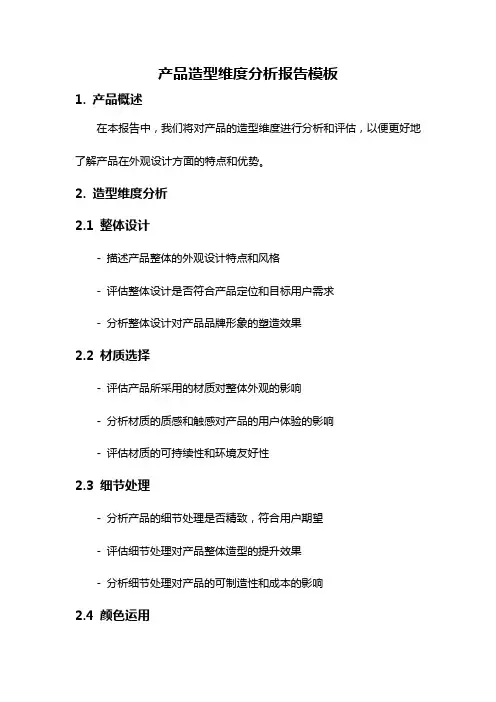 产品造型维度分析报告模板

1. 产品概述

在本报告中，我们将对产品的造型维度进行分析和评估，以便更好地了解产品在外观设计方面的特点和优势。

2. 造型维度分析

2.1 整体设计

- 描述产品整体的外观设计特点和风格

- 评估整体设计是否符合产品定位和目标用户需求

- 分析整体设计对产品品牌形象的塑造效果

2.2 材质选择

- 评估产品所采用的材质对整体外观的影响

- 分析材质的质感和触感对产品的用户体验的影响

- 评估材质的可持续性和环境友好性

2.3 细节处理

- 分析产品的细节处理是否精致，符合用户期望

- 评估细节处理对产品整体造型的提升效果

- 分析细节处理对产品的可制造性和成本的影响

2.4 颜色运用